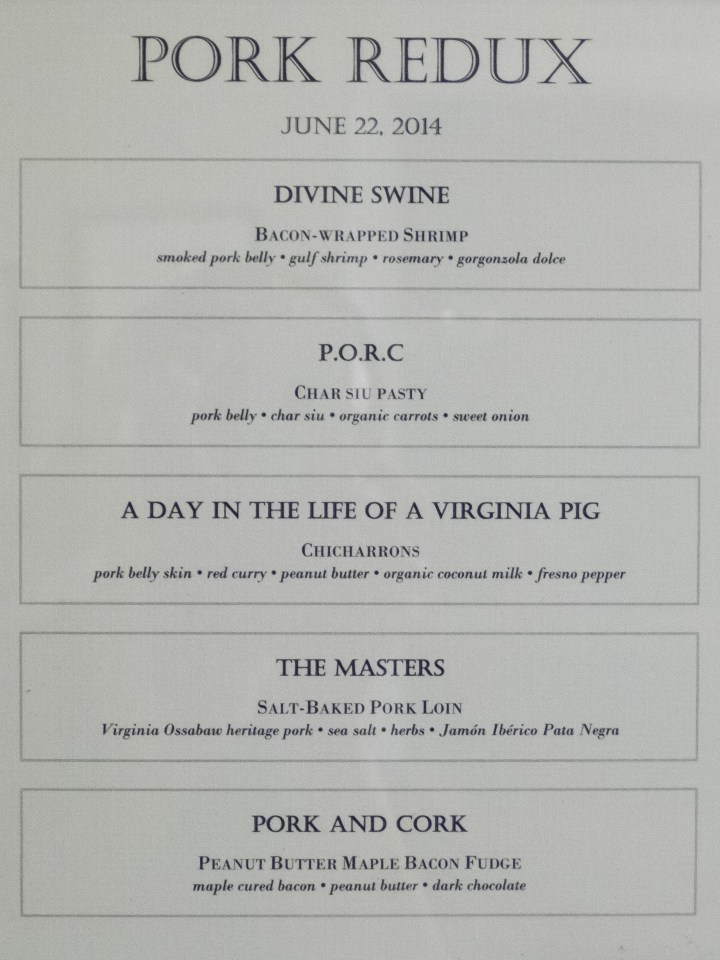 PORK REDUX

JUNE 22, 2014

DIVINE SWINE

BACON-WRAPPED SHRIMP

smoked pork belly • gulf shrimp • rosemary • gorgonzola dolce

P.O.R.C

CHAR SIU PASTY

pork belly • char siu • organic carrots • sweet onion

A DAY IN THE LIFE OF A VIRGINIA PIG

CHICHARRONS

pork belly skin • red curry • peanut butter • organic coconut milk • fresno pepper

THE MASTERS

SALT-BAKED PORK LOIN

Virginia Ossabaw heritage pork • sea salt • herbs • Jamón Ibérico Pata Negra

PORK AND CORK

PEANUT BUTTER MAPLE BACON FUDGE

maple cured bacon • peanut butter • dark chocolate